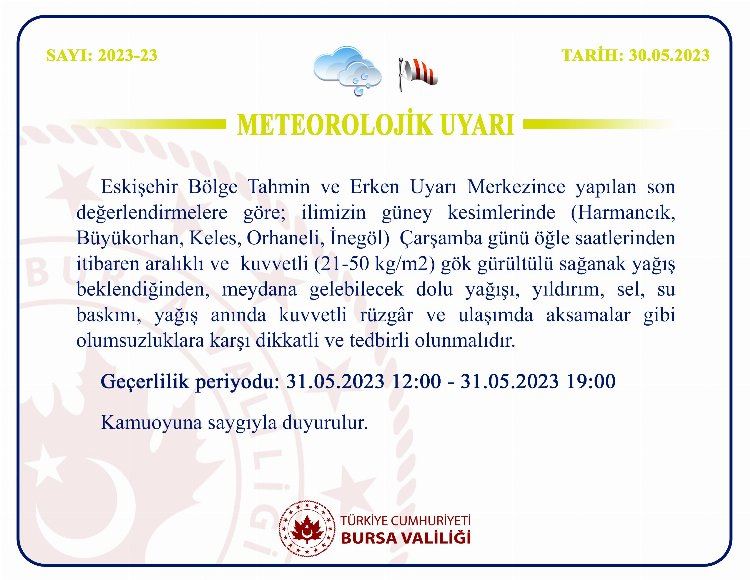 SAYI: 2023-23

TARİH: 30.05.2023

METEOROLOJİK UYARI

Eskişehir Bölge Tahmin ve Erken Uyarı Merkezince yapılan son değerlendirmelere göre; ilimizin güney kesimlerinde (Harmancık, Büyükorhan, Keles, Orhaneli, İnegöl) Çarşamba günü öğle saatlerinden itibaren aralıklı ve kuvvetli (21-50 kg/m2) gök gürültülü sağanak yağış beklendiğinden, meydana gelebilecek dolu yağışı, yıldırım, sel, su baskını, yağış anında kuvvetli rüzgâr ve ulaşımda aksamalar gibi olumsuzluklara karşı dikkatli ve tedbirli olunmalıdır.

Geçerlilik periyodu: 31.05.2023 12:00 - 31.05.2023 19:00

Kamuoyuna saygıyla duyurulur.

TÜRKİYE CUMHURİYETİ
BURSA VALİLİĞİ